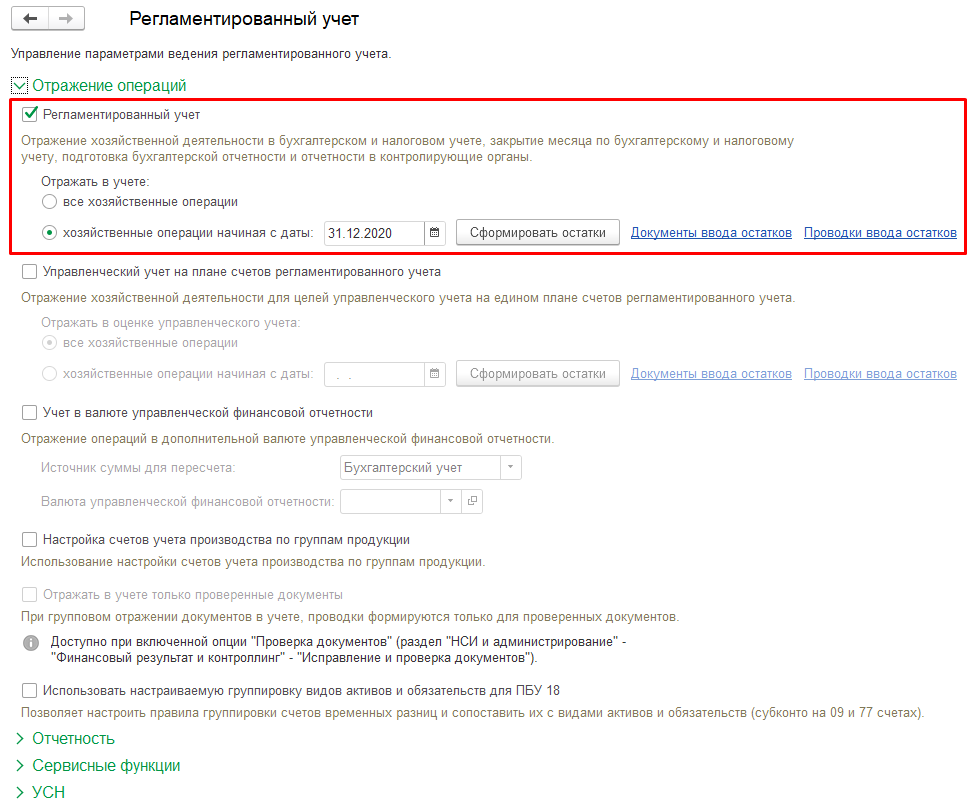 Регламентированный учет

Управление параметрами ведения регламентированного учета.

Отражение операций

Регламентированный учет

Отражение хозяйственной деятельности в бухгалтерском и налоговом учете, закрытие месяца по бухгалтерскому и налоговому учету, подготовка бухгалтерской отчетности и отчетности в контролирующие органы.

Отражать в учете:
все хозяйственные операции
хозяйственные операции начиная с даты: 31.12.2020 Сформировать остатки Документы ввода остатков Проводки ввода остатков

Управленческий учет на плане счетов регламентированного учета

Отражение хозяйственной деятельности для целей управленческого учета на едином плане счетов регламентированного учета.

Отражать в оценке управленческого учета:
все хозяйственные операции
хозяйственные операции начиная с даты: . . Сформировать остатки Документы ввода остатков Проводки ввода остатков

Учет в валюте управленческой финансовой отчетности

Отражение операций в дополнительной валюте управленческой финансовой отчетности.

Источник суммы для пересчета: Бухгалтерский учет
Валюта управленческой финансовой отчетности:

Настройка счетов учета производства по группам продукции

Использование настройки счетов учета производства по группам продукции.

Отражать в учете только проверенные документы

При групповом отражении документов в учете, проводки формируются только для проверенных документов.

Доступно при включенной опции "Проверка документов" (раздел "НСИ и администрирование" - "Финансовый результат и контроллинг" - "Исправление и проверка документов").

Использовать настраиваемую группировку видов активов и обязательств для ПБУ 18

Позволяет настроить правила группировки счетов временных разниц и сопоставить их с видами активов и обязательств (субконто на 09 и 77 счетах).

Отчетность
Сервисные функции
УСН